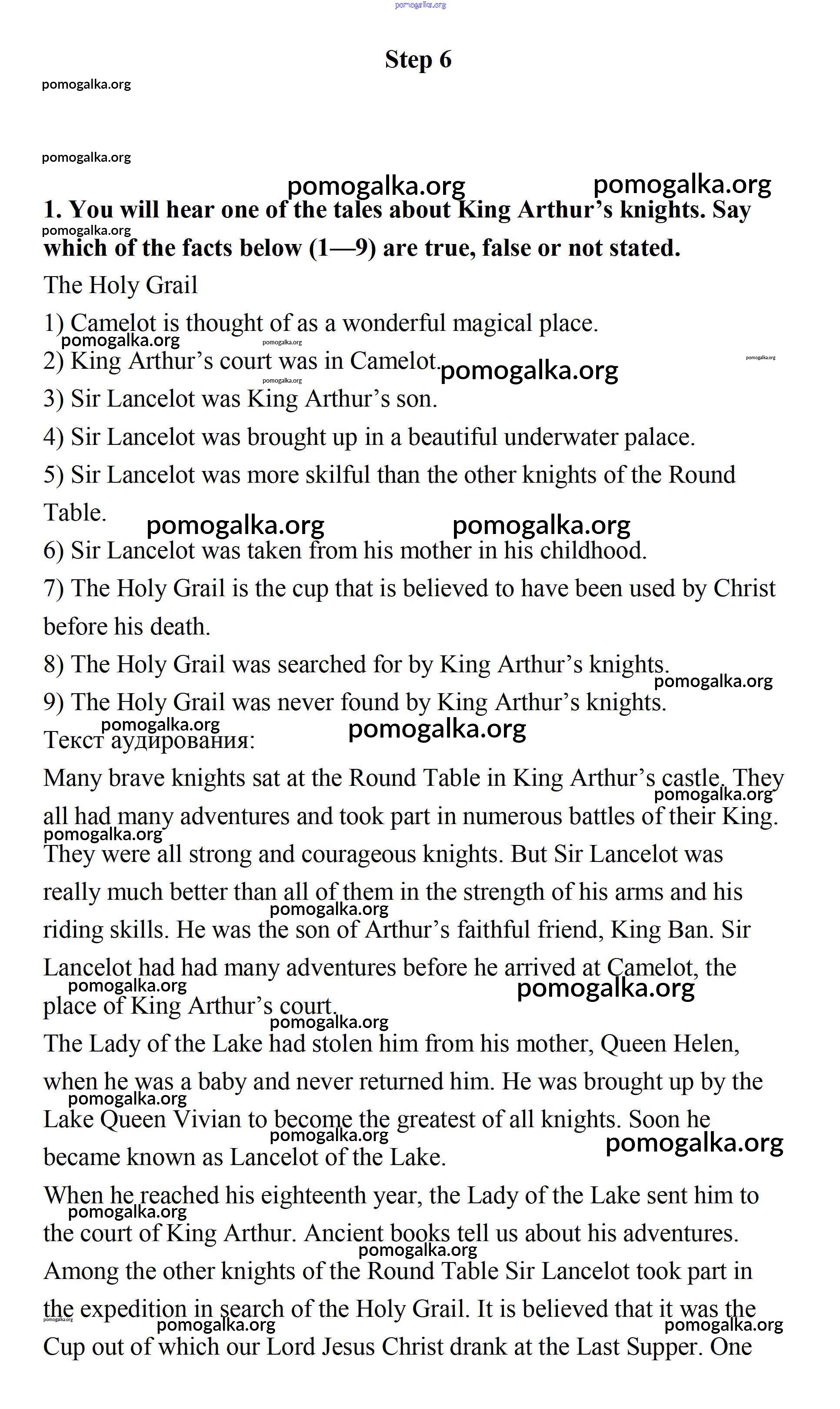 pomogalka.org

Step 6

pomogalka.org

pomogalka.org

pomogalka.org pomogalka.org

1. You will hear one of the tales about King Arthur's knights. Say which of the facts below (1—9) are true, false or not stated.

pomogalka.org

The Holy Grail

1) Camelot is thought of as a wonderful magical place.

pomogalka.org pomogalka.org

2) King Arthur's court was in Camelot. pomogalka.org

pomogalka.org pomogalka.org

3) Sir Lancelot was King Arthur's son.

4) Sir Lancelot was brought up in a beautiful underwater palace.

5) Sir Lancelot was more skilful than the other knights of the Round Table.

pomogalka.org pomogalka.org

6) Sir Lancelot was taken from his mother in his childhood.

7) The Holy Grail is the cup that is believed to have been used by Christ before his death.

8) The Holy Grail was searched for by King Arthur's knights.

pomogalka.org

9) The Holy Grail was never found by King Arthur's knights.

pomogalka.org pomogalka.org

Текст аудирования:

Many brave knights sat at the Round Table in King Arthur's castle. They all had many adventures and took part in numerous battles of their King. They were all strong and courageous knights. But Sir Lancelot was really much better than all of them in the strength of his arms and his riding skills. He was the son of Arthur's faithful friend, King Ban. Sir Lancelot had had many adventures before he arrived at Camelot, the place of King Arthur's court.

pomogalka.org pomogalka.org pomogalka.org pomogalka.org pomogalka.org pomogalka.org

The Lady of the Lake had stolen him from his mother, Queen Helen, when he was a baby and never returned him. He was brought up by the Lake Queen Vivian to become the greatest of all knights. Soon he became known as Lancelot of the Lake.

pomogalka.org pomogalka.org pomogalka.org

When he reached his eighteenth year, the Lady of the Lake sent him to the court of King Arthur. Ancient books tell us about his adventures. Among the other knights of the Round Table Sir Lancelot took part in the expedition in search of the Holy Grail. It is believed that it was the Cup out of which our Lord Jesus Christ drank at the Last Supper. One

pomogalka.org pomogalka.org pomogalka.org pomogalka.org pomogalka.org